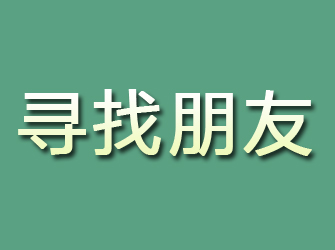 寻找朋友